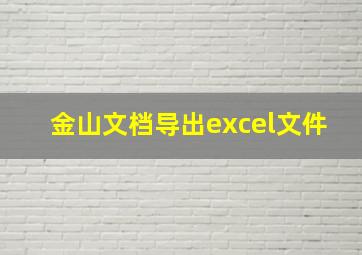 金山文档导出excel文件